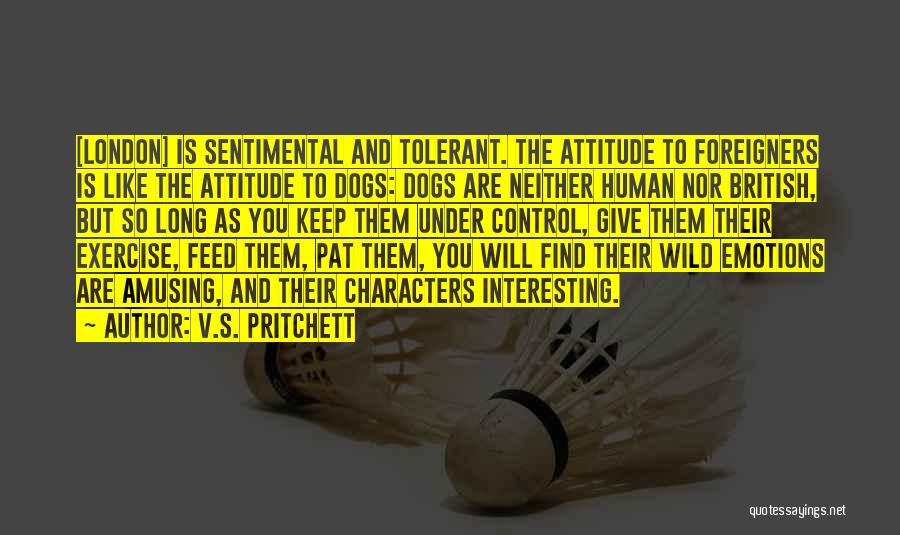 [LONDON] IS SENTIMENTAL AND TOLERANT. THE ATTITUDE TO FOREIGNERS IS LIKE THE ATTITUDE TO DOGS: DOGS ARE NEITHER HUMAN NOR BRITISH, BUT SO LONG AS YOU KEEP THEM UNDER CONTROL, GIVE THEM THEIR EXERCISE, FEED THEM, PAT THEM, YOU WILL FIND THEIR WILD EMOTIONS ARE AMUSING, AND THEIR CHARACTERS INTERESTING.

— AUTHOR: V.S. PRITCHETT

quotessayings.net